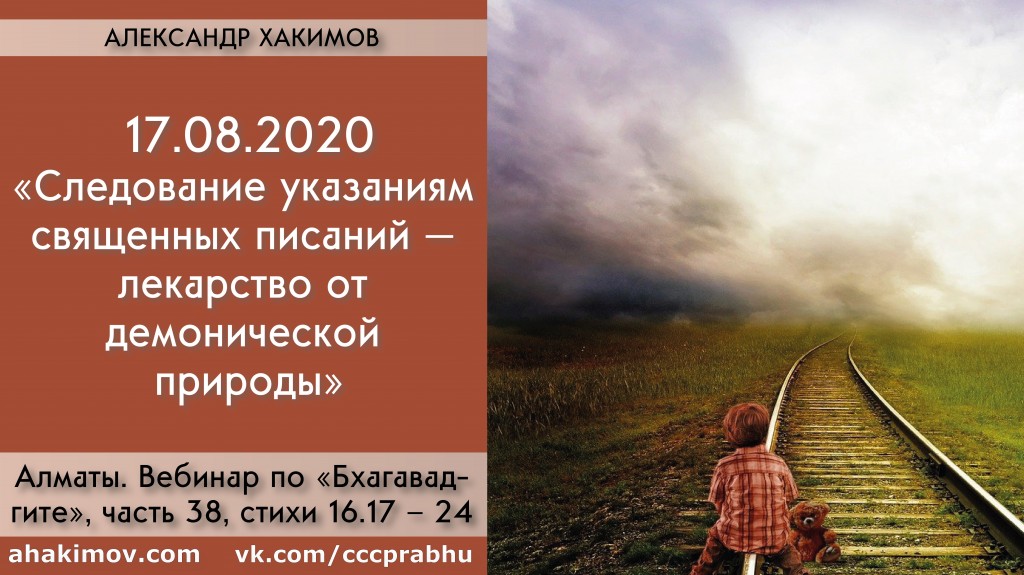 АЛЕКСАНДР ХАКИМОВ

17.08.2020
«Следование указаниям священных писаний — лекарство от демонической природы»

Алматы. Вебинар по «Бхагавад-гите», часть 38, стихи 16.17 – 24

ahakimov.com vk.com/cccprabhu